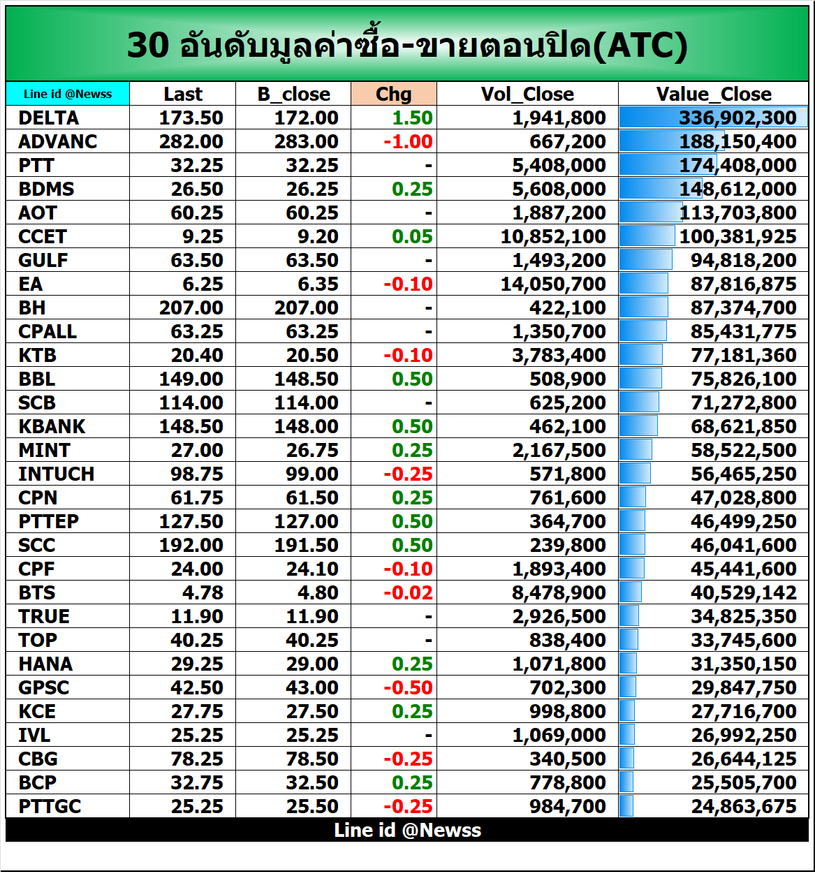 30 อันดับมูลค่าซื้อ-ขายตอนปิด(ATC)

| Line id @Newss | Last | B_close | Chg | Vol_Close | Value_Close |
|---|---|---|---|---|---|
| DELTA | 173.50 | 172.00 | 1.50 | 1,941,800 | 336,902,300 |
| ADVANC | 282.00 | 283.00 | -1.00 | 667,200 | 188,150,400 |
| PTT | 32.25 | 32.25 | - | 5,408,000 | 174,408,000 |
| BDMS | 26.50 | 26.25 | 0.25 | 5,608,000 | 148,612,000 |
| AOT | 60.25 | 60.25 | - | 1,887,200 | 113,703,800 |
| CCET | 9.25 | 9.20 | 0.05 | 10,852,100 | 100,381,925 |
| GULF | 63.50 | 63.50 | - | 1,493,200 | 94,818,200 |
| EA | 6.25 | 6.35 | -0.10 | 14,050,700 | 87,816,875 |
| BH | 207.00 | 207.00 | - | 422,100 | 87,374,700 |
| CPALL | 63.25 | 63.25 | - | 1,350,700 | 85,431,775 |
| KTB | 20.40 | 20.50 | -0.10 | 3,783,400 | 77,181,360 |
| BBL | 149.00 | 148.50 | 0.50 | 508,900 | 75,826,100 |
| SCB | 114.00 | 114.00 | - | 625,200 | 71,272,800 |
| KBANK | 148.50 | 148.00 | 0.50 | 462,100 | 68,621,850 |
| MINT | 27.00 | 26.75 | 0.25 | 2,167,500 | 58,522,500 |
| INTUCH | 98.75 | 99.00 | -0.25 | 571,800 | 56,465,250 |
| CPN | 61.75 | 61.50 | 0.25 | 761,600 | 47,028,800 |
| PTTEP | 127.50 | 127.00 | 0.50 | 364,700 | 46,499,250 |
| SCC | 192.00 | 191.50 | 0.50 | 239,800 | 46,041,600 |
| CPF | 24.00 | 24.10 | -0.10 | 1,893,400 | 45,441,600 |
| BTS | 4.78 | 4.80 | -0.02 | 8,478,900 | 40,529,142 |
| TRUE | 11.90 | 11.90 | - | 2,926,500 | 34,825,350 |
| TOP | 40.25 | 40.25 | - | 838,400 | 33,745,600 |
| HANA | 29.25 | 29.00 | 0.25 | 1,071,800 | 31,350,150 |
| GPSC | 42.50 | 43.00 | -0.50 | 702,300 | 29,847,750 |
| KCE | 27.75 | 27.50 | 0.25 | 998,800 | 27,716,700 |
| IVL | 25.25 | 25.25 | - | 1,069,000 | 26,992,250 |
| CBG | 78.25 | 78.50 | -0.25 | 340,500 | 26,644,125 |
| BCP | 32.75 | 32.50 | 0.25 | 778,800 | 25,505,700 |
| PTTGC | 25.25 | 25.50 | -0.25 | 984,700 | 24,863,675 |

Line id @Newss